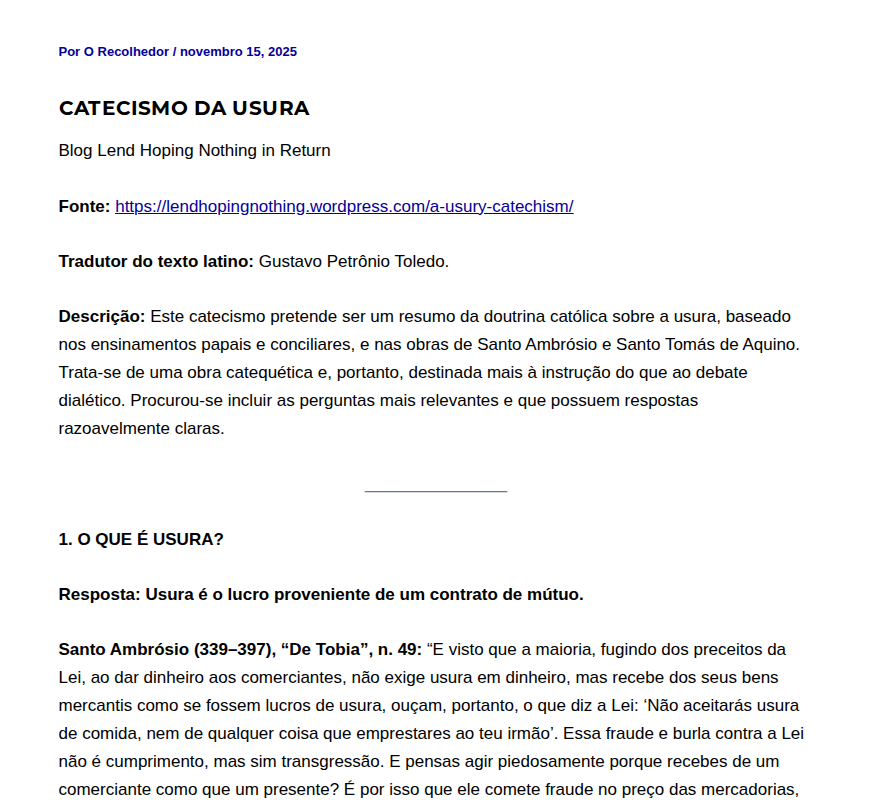 Por O Recolhedor / novembro 15, 2025

CATECISMO DA USURA

Blog Lend Hoping Nothing in Return

Fonte: https://lendhopingnothing.wordpress.com/a-usury-catechism/

Tradutor do texto latino: Gustavo Petrônio Toledo.

Descrição: Este catecismo pretende ser um resumo da doutrina católica sobre a usura, baseado nos ensinamentos papais e conciliares, e nas obras de Santo Ambrósio e Santo Tomás de Aquino. Trata-se de uma obra catequética e, portanto, destinada mais à instrução do que ao debate dialético. Procurou-se incluir as perguntas mais relevantes e que possuem respostas razoavelmente claras.

1. O QUE É USURA?

Resposta: Usura é o lucro proveniente de um contrato de mútuo.

Santo Ambrósio (339–397), "De Tobia", n. 49: "E visto que a maioria, fugindo dos preceitos da Lei, ao dar dinheiro aos comerciantes, não exige usura em dinheiro, mas recebe dos seus bens mercantis como se fossem lucros de usura, ouçam, portanto, o que diz a Lei: 'Não aceitarás usura de comida, nem de qualquer coisa que emprestares ao teu irmão'. Essa fraude e burla contra a Lei não é cumprimento, mas sim transgressão. E pensas agir piedosamente porque recebes de um comerciante como que um presente? É por isso que ele comete fraude no preço das mercadorias,